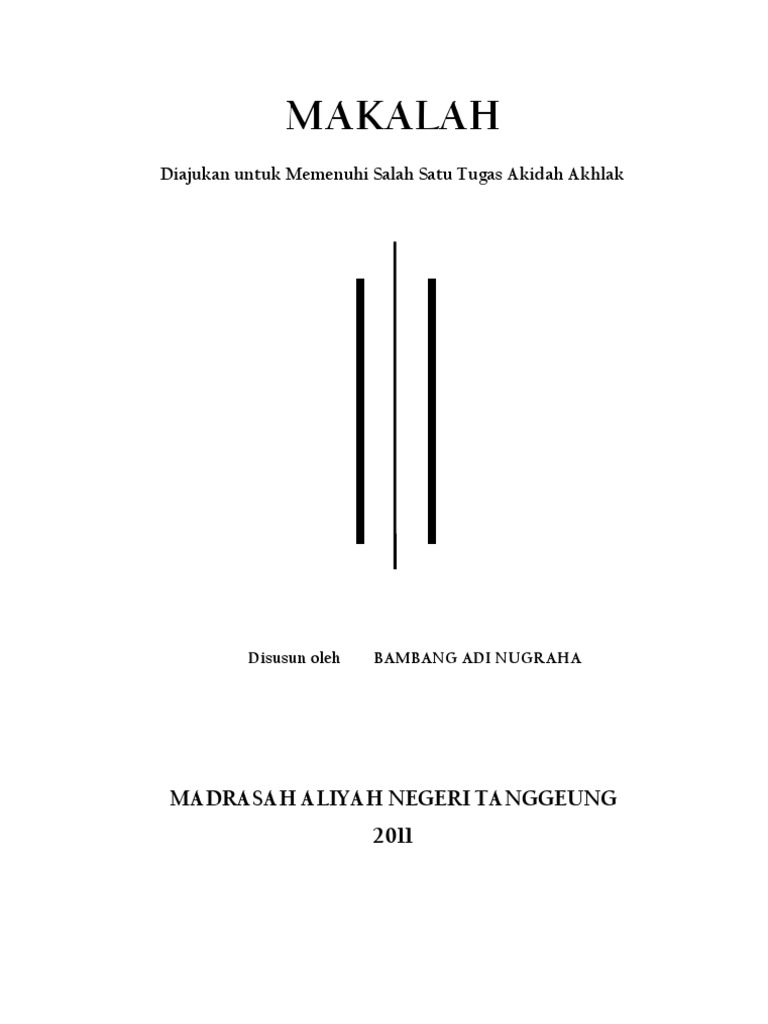 MAKALAH

Diajukan untuk Memenuhi Salah Satu Tugas Akidah Akhlak

Disusun oleh BAMBANG ADI NUGRAHA

MADRASAH ALIYAH NEGERI TANGGEUNG
2011